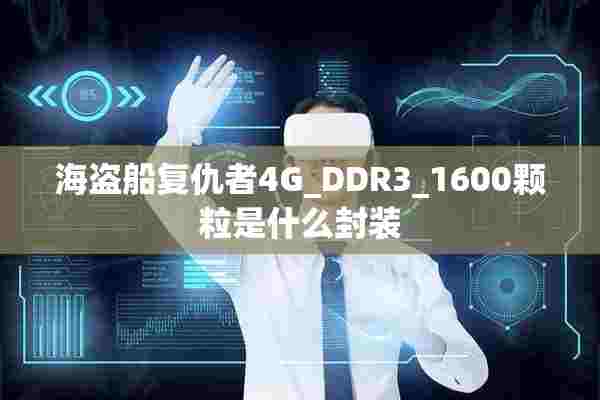 海盗船复仇者4G_DDR3_1600颗粒是什么封装